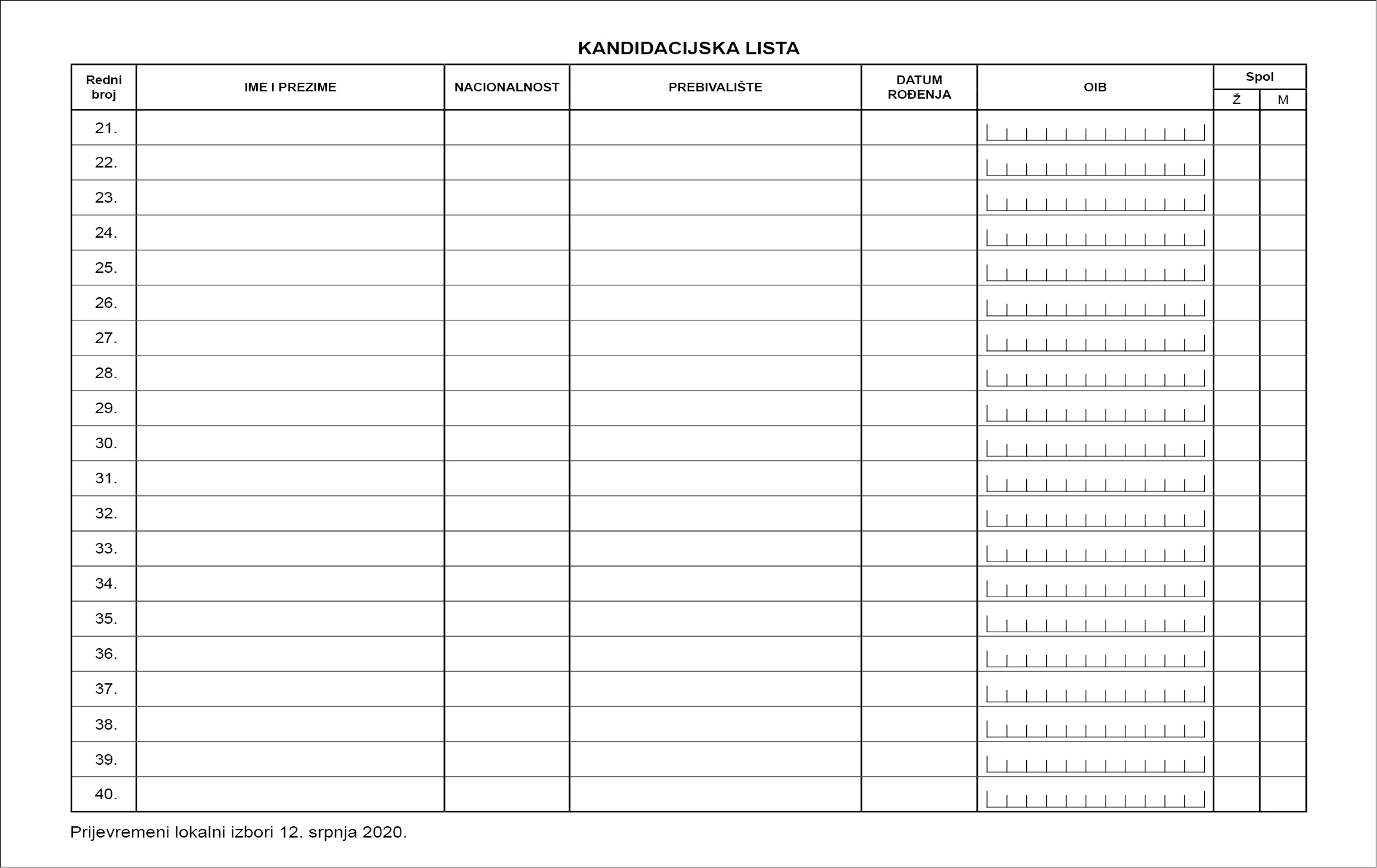 KANDIDACIJSKA LISTA

| Redni broj | IME I PREZIME | NACIONALNOST | PREBIVALIŠTE | DATUM ROĐENJA | OIB | Spol Ž | Spol M |
|---|---|---|---|---|---|---|---|
| 21. | | | | | | | |
| 22. | | | | | | | |
| 23. | | | | | | | |
| 24. | | | | | | | |
| 25. | | | | | | | |
| 26. | | | | | | | |
| 27. | | | | | | | |
| 28. | | | | | | | |
| 29. | | | | | | | |
| 30. | | | | | | | |
| 31. | | | | | | | |
| 32. | | | | | | | |
| 33. | | | | | | | |
| 34. | | | | | | | |
| 35. | | | | | | | |
| 36. | | | | | | | |
| 37. | | | | | | | |
| 38. | | | | | | | |
| 39. | | | | | | | |
| 40. | | | | | | | |

Prijevremeni lokalni izbori 12. srpnja 2020.